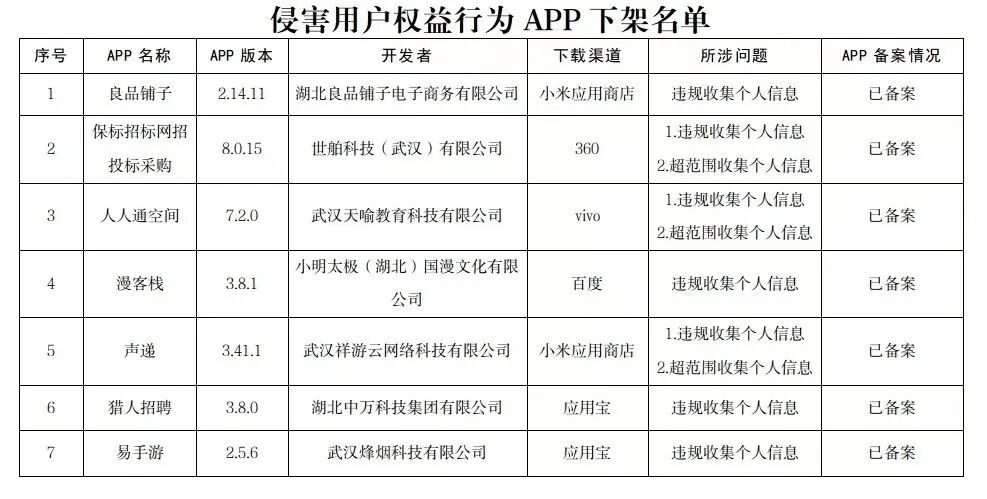 侵害用户权益行为 APP 下架名单

| 序号 | APP 名称 | APP 版本 | 开发者 | 下载渠道 | 所涉问题 | APP 备案情况 |
|---|---|---|---|---|---|---|
| 1 | 良品铺子 | 2.14.11 | 湖北良品铺子电子商务有限公司 | 小米应用商店 | 违规收集个人信息 | 已备案 |
| 2 | 保标招标网招投标采购 | 8.0.15 | 世舶科技（武汉）有限公司 | 360 | 1.违规收集个人信息 2.超范围收集个人信息 | 已备案 |
| 3 | 人人通空间 | 7.2.0 | 武汉天喻教育科技有限公司 | vivo | 1.违规收集个人信息 2.超范围收集个人信息 | 已备案 |
| 4 | 漫客栈 | 3.8.1 | 小明太极（湖北）国漫文化有限公司 | 百度 | 违规收集个人信息 | 已备案 |
| 5 | 声递 | 3.41.1 | 武汉祥游云网络科技有限公司 | 小米应用商店 | 1.违规收集个人信息 2.超范围收集个人信息 | 已备案 |
| 6 | 猎人招聘 | 3.8.0 | 湖北中万科技集团有限公司 | 应用宝 | 违规收集个人信息 | 已备案 |
| 7 | 易手游 | 2.5.6 | 武汉烽烟科技有限公司 | 应用宝 | 违规收集个人信息 | 已备案 |